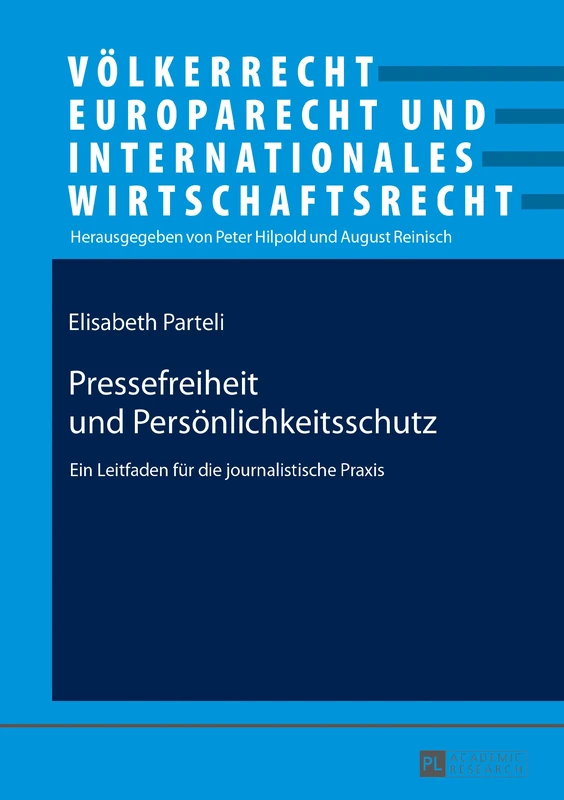 VÖLKERRECHT
EUROPARECHT UND
INTERNATIONALES
WIRTSCHAFTSRECHT
Herausgegeben von Peter Hilpold und August Reinisch

Elisabeth Parteli

Pressefreiheit
und Persönlichkeitsschutz

Ein Leitfaden für die journalistische Praxis

PL ACADEMIC RESEARCH